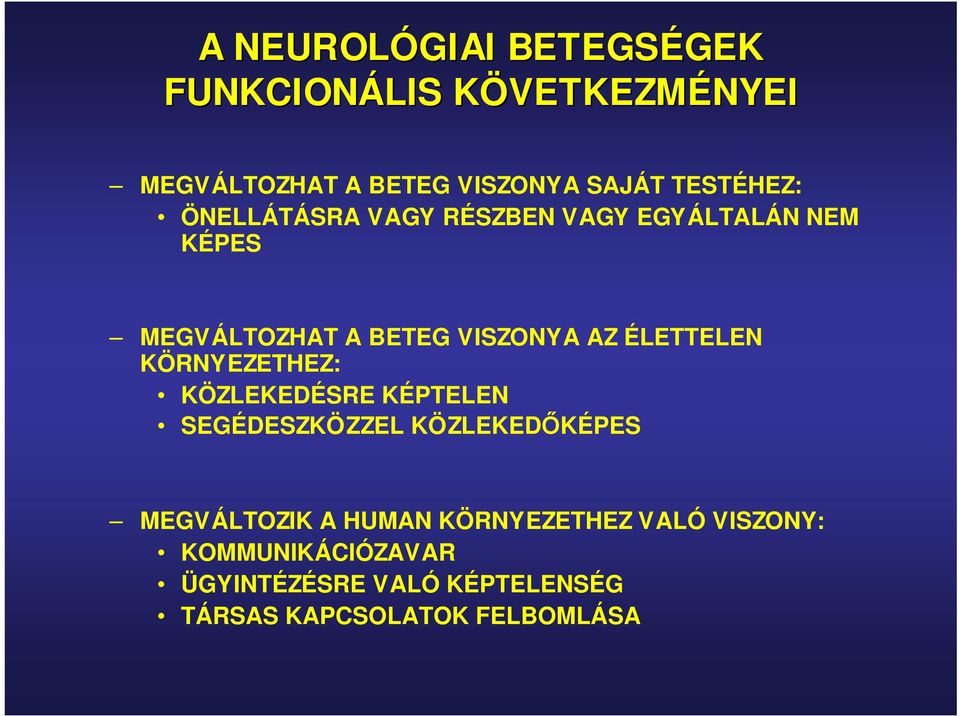 A NEUROLÓGIAI BETEGSÉGEK FUNKCIONÁLIS KÖVETKEZMÉNYEI

– MEGVÁLTOZHAT A BETEG VISZONYA SAJÁT TESTÉHEZ:
• ÖNELLÁTÁSRA VAGY RÉSZBEN VAGY EGYÁLTALÁN NEM KÉPES

– MEGVÁLTOZHAT A BETEG VISZONYA AZ ÉLETTELEN KÖRNYEZETHEZ:
• KÖZLEKEDÉSRE KÉPTELEN
• SEGÉDESZKÖZZEL KÖZLEKEDŐKÉPES

– MEGVÁLTOZIK A HUMAN KÖRNYEZETHEZ VALÓ VISZONY:
• KOMMUNIKÁCIÓZAVAR
• ÜGYINTÉZÉSRE VALÓ KÉPTELENSÉG
• TÁRSAS KAPCSOLATOK FELBOMLÁSA